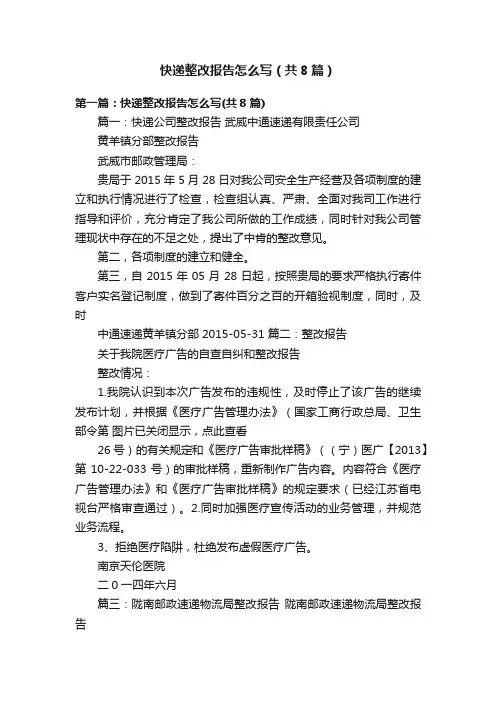 快递整改报告怎么写（共8篇）

第一篇：快递整改报告怎么写(共8篇)

篇一：快递公司整改报告 武威中通速递有限责任公司

黄羊镇分部整改报告

武威市邮政管理局：

贵局于 2015 年 5 月 28 日对我公司安全生产经营及各项制度的建立和执行情况进行了检查，检查组认真、严肃、全面对我司工作进行指导和评价，充分肯定了我公司所做的工作成绩，同时针对我公司管理现状中存在的不足之处，提出了中肯的整改意见。

第二，各项制度的建立和健全。

第三，自 2015 年 05 月 28 日起，按照贵局的要求严格执行寄件客户实名登记制度，做到了寄件百分之百的开箱验视制度，同时，及时

中通速递黄羊镇分部 2015-05-31 篇二：整改报告

关于我院医疗广告的自查自纠和整改报告

整改情况：

1.我院认识到本次广告发布的违规性，及时停止了该广告的继续发布计划，并根据《医疗广告管理办法》（国家工商行政总局、卫生部令第 图片已关闭显示，点此查看

26 号）的有关规定和《医疗广告审批样稿》（（宁）医广【2013】第 10-22-033 号）的审批样稿，重新制作广告内容。内容符合《医疗广告管理办法》和《医疗广告审批样稿》的规定要求（已经江苏省电视台严格审查通过）。2.同时加强医疗宣传活动的业务管理，并规范业务流程。

3、拒绝医疗陷阱，杜绝发布虚假医疗广告。

南京天伦医院

二 0 一四年六月

篇三：陇南邮政速递物流局整改报告 陇南邮政速递物流局整改报告